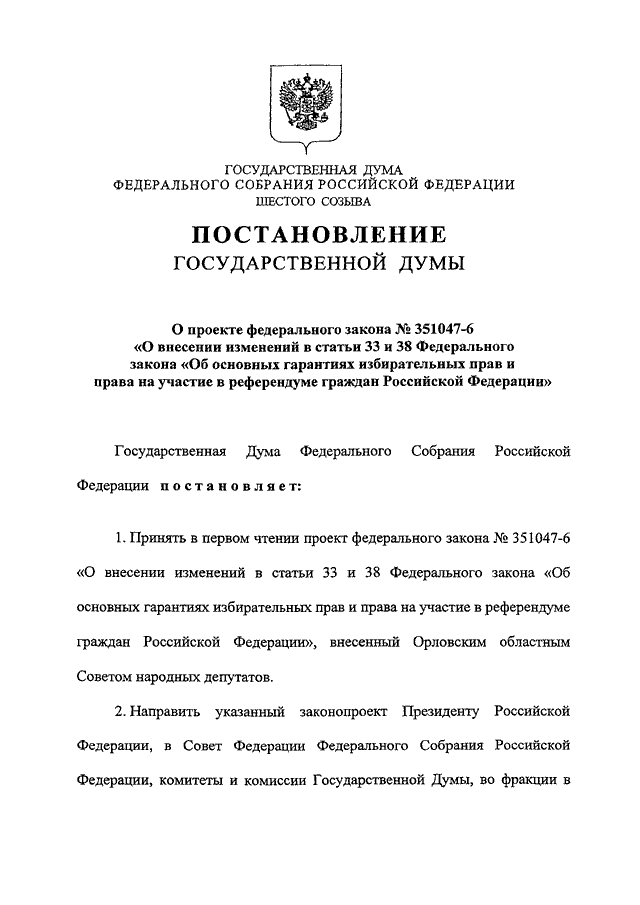 ГОСУДАРСТВЕННАЯ ДУМА
ФЕДЕРАЛЬНОГО СОБРАНИЯ РОССИЙСКОЙ ФЕДЕРАЦИИ
ШЕСТОГО СОЗЫВА

ПОСТАНОВЛЕНИЕ
ГОСУДАРСТВЕННОЙ ДУМЫ

О проекте федерального закона № 351047-6
«О внесении изменений в статьи 33 и 38 Федерального закона «Об основных гарантиях избирательных прав и права на участие в референдуме граждан Российской Федерации»

Государственная Дума Федерального Собрания Российской Федерации постановляет:

1. Принять в первом чтении проект федерального закона № 351047-6 «О внесении изменений в статьи 33 и 38 Федерального закона «Об основных гарантиях избирательных прав и права на участие в референдуме граждан Российской Федерации», внесенный Орловским областным Советом народных депутатов.

2. Направить указанный законопроект Президенту Российской Федерации, в Совет Федерации Федерального Собрания Российской Федерации, комитеты и комиссии Государственной Думы, во фракции в